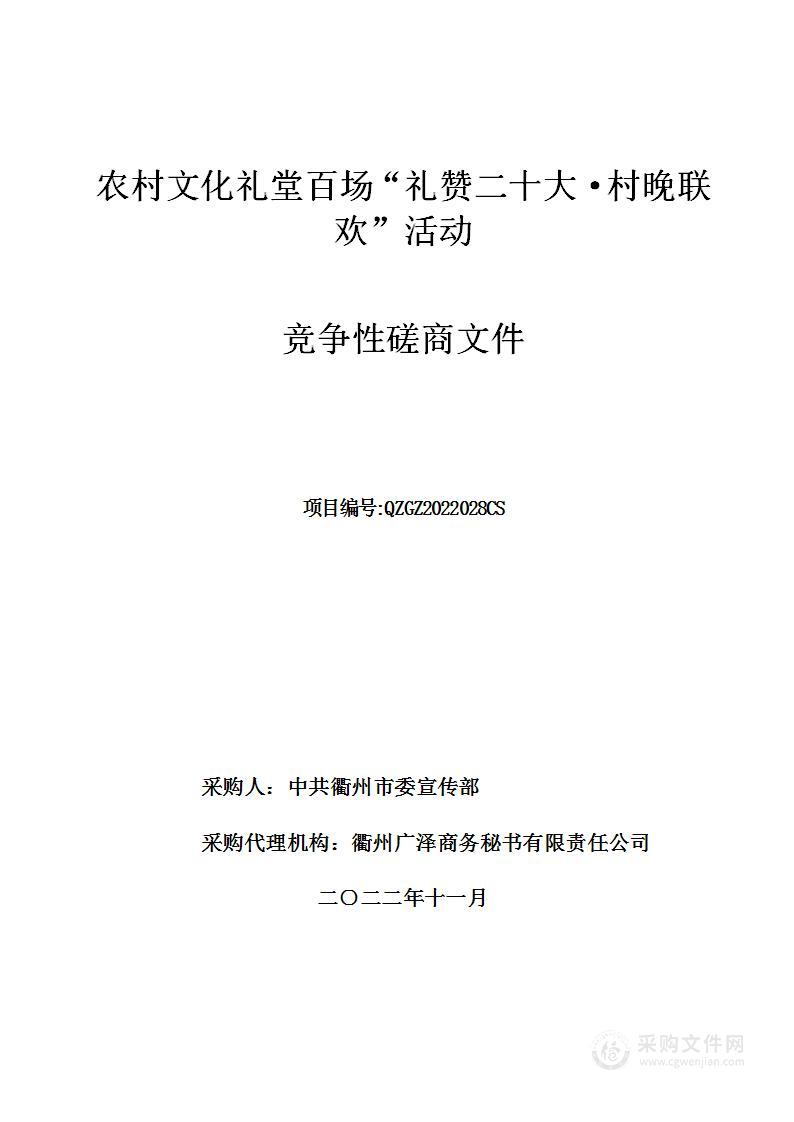 农村文化礼堂百场“礼赞二十大·村晚联欢”活动

竞争性磋商文件

项目编号:QZGZ2022028CS

采购人：中共衢州市委宣传部

采购代理机构：衢州广泽商务秘书有限责任公司

二〇二二年十一月

采购文件网
www.cgwenjian.com